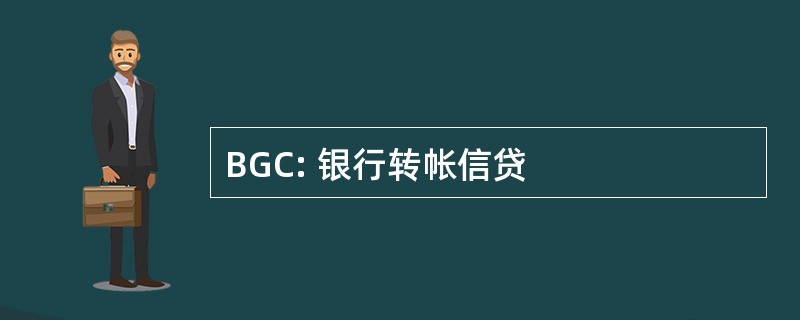 BGC: 银行转帐信贷